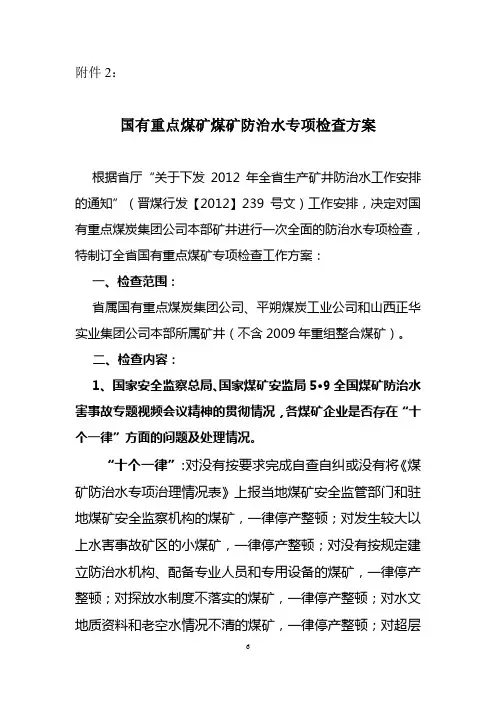 附件 2：

国有重点煤矿煤矿防治水专项检查方案

根据省厅“关于下发 2012 年全省生产矿井防治水工作安排的通知”（晋煤行发【2012】239 号文）工作安排，决定对国有重点煤炭集团公司本部矿井进行一次全面的防治水专项检查，特制订全省国有重点煤矿专项检查工作方案：

一、检查范围：

省属国有重点煤炭集团公司、平朔煤炭工业公司和山西正华实业集团公司本部所属矿井（不含 2009 年重组整合煤矿）。

二、检查内容：

1、国家安全监察总局、国家煤矿安监局 5•9 全国煤矿防治水害事故专题视频会议精神的贯彻情况，各煤矿企业是否存在“十个一律”方面的问题及处理情况。

“十个一律”：对没有按要求完成自查自纠或没有将《煤矿防治水专项治理情况表》上报当地煤矿安全监管部门和驻地煤矿安全监察机构的煤矿，一律停产整顿；对发生较大以上水害事故矿区的小煤矿，一律停产整顿；对没有按规定建立防治水机构、配备专业人员和专用设备的煤矿，一律停产整顿；对探放水制度不落实的煤矿，一律停产整顿；对水文地质资料和老空水情况不清的煤矿，一律停产整顿；对超层

6